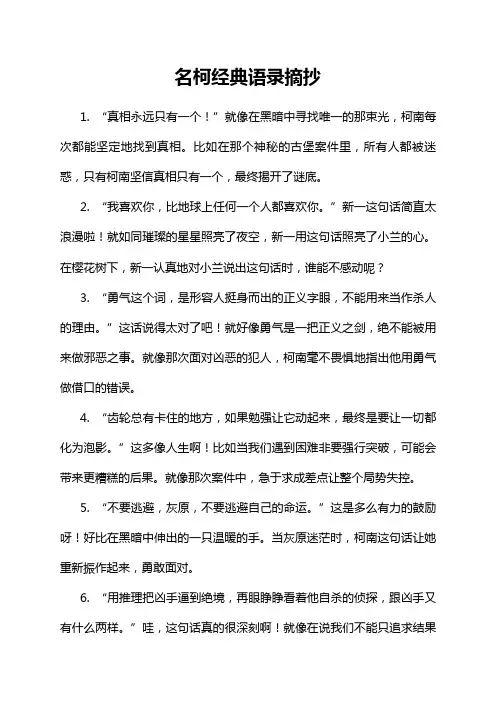 名柯经典语录摘抄

1. “真相永远只有一个！”就像在黑暗中寻找唯一的那束光，柯南每次都能坚定地找到真相。比如在那个神秘的古堡案件里，所有人都被迷惑，只有柯南坚信真相只有一个，最终揭开了谜底。

2. “我喜欢你，比地球上任何一个人都喜欢你。”新一这句话简直太浪漫啦！就如同璀璨的星星照亮了夜空，新一用这句话照亮了小兰的心。在樱花树下，新一认真地对小兰说出这句话时，谁能不感动呢？

3. “勇气这个词，是形容人挺身而出的正义字眼，不能用来当作杀人的理由。”这话说得太对了吧！就好像勇气是一把正义之剑，绝不能被用来做邪恶之事。就像那次面对凶恶的犯人，柯南毫不畏惧地指出他用勇气做借口的错误。

4. “齿轮总有卡住的地方，如果勉强让它动起来，最终是要让一切都化为泡影。”这多像人生啊！比如当我们遇到困难非要强行突破，可能会带来更糟糕的后果。就像那次案件中，急于求成差点让整个局势失控。

5. “不要逃避，灰原，不要逃避自己的命运。”这是多么有力的鼓励呀！好比在黑暗中伸出的一只温暖的手。当灰原迷茫时，柯南这句话让她重新振作起来，勇敢面对。

6. “用推理把凶手逼到绝境，再眼睁睁看着他自杀的侦探，跟凶手又有什么两样。”哇，这句话真的很深刻啊！就像在说我们不能只追求结果